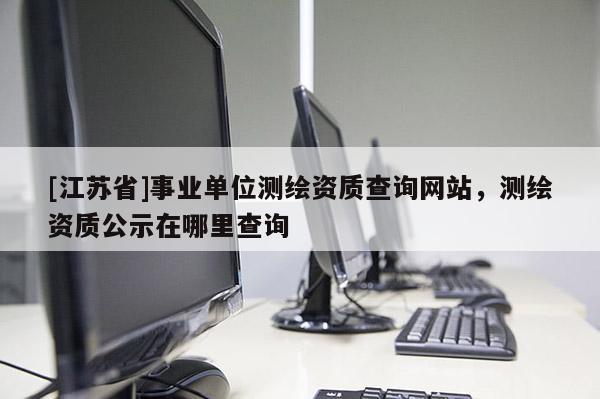 [江苏省]事业单位测绘资质查询网站，测绘资质公示在哪里查询